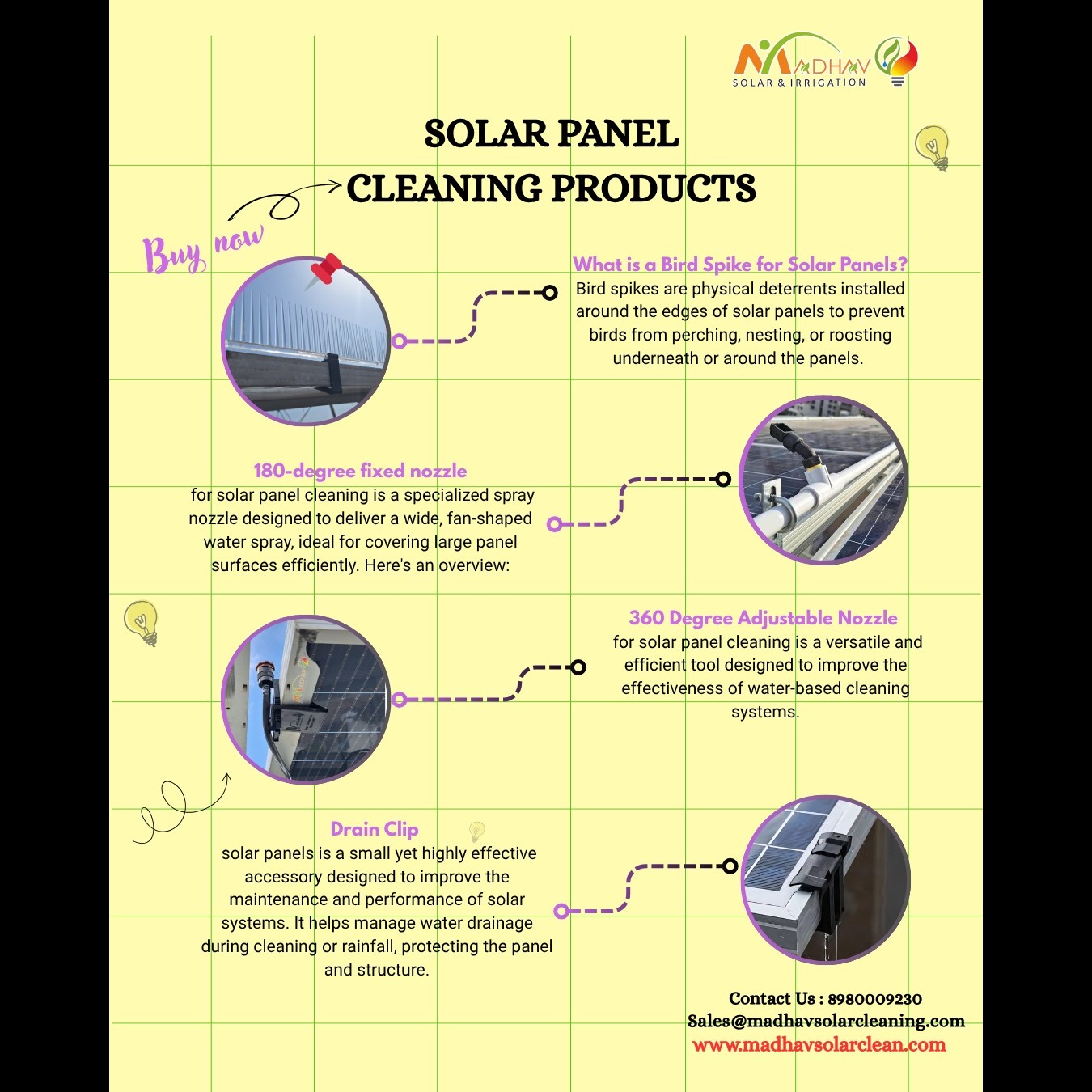 MADHAV
SOLAR & IRRIGATION

SOLAR PANEL
CLEANING PRODUCTS

Buy now

What is a Bird Spike for Solar Panels?
Bird spikes are physical deterrents installed around the edges of solar panels to prevent birds from perching, nesting, or roosting underneath or around the panels.

180-degree fixed nozzle
for solar panel cleaning is a specialized spray nozzle designed to deliver a wide, fan-shaped water spray, ideal for covering large panel surfaces efficiently. Here's an overview:

360 Degree Adjustable Nozzle
for solar panel cleaning is a versatile and efficient tool designed to improve the effectiveness of water-based cleaning systems.

Drain Clip
solar panels is a small yet highly effective accessory designed to improve the maintenance and performance of solar systems. It helps manage water drainage during cleaning or rainfall, protecting the panel and structure.

Contact Us : 8980009230
Sales@madhavsolarcleaning.com
www.madhavsolarclean.com